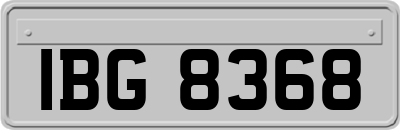 IBG 8368